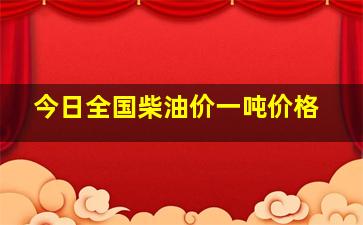 今日全国柴油价一吨价格